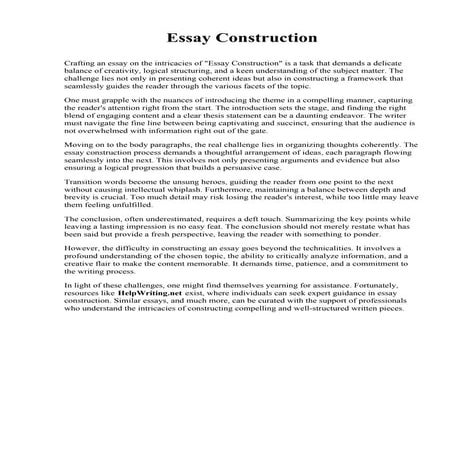 Essay Construction

Crafting an essay on the intricacies of "Essay Construction" is a task that demands a delicate balance of creativity, logical structuring, and a keen understanding of the subject matter. The challenge lies not only in presenting coherent ideas but also in constructing a framework that seamlessly guides the reader through the various facets of the topic.

One must grapple with the nuances of introducing the theme in a compelling manner, capturing the reader's attention right from the start. The introduction sets the stage, and finding the right blend of engaging content and a clear thesis statement can be a daunting endeavor. The writer must navigate the fine line between being captivating and succinct, ensuring that the audience is not overwhelmed with information right out of the gate.

Moving on to the body paragraphs, the real challenge lies in organizing thoughts coherently. The essay construction process demands a thoughtful arrangement of ideas, each paragraph flowing seamlessly into the next. This involves not only presenting arguments and evidence but also ensuring a logical progression that builds a persuasive case.

Transition words become the unsung heroes, guiding the reader from one point to the next without causing intellectual whiplash. Furthermore, maintaining a balance between depth and brevity is crucial. Too much detail may risk losing the reader's interest, while too little may leave them feeling unfulfilled.

The conclusion, often underestimated, requires a deft touch. Summarizing the key points while leaving a lasting impression is no easy feat. The conclusion should not merely restate what has been said but provide a fresh perspective, leaving the reader with something to ponder.

However, the difficulty in constructing an essay goes beyond the technicalities. It involves a profound understanding of the chosen topic, the ability to critically analyze information, and a creative flair to make the content memorable. It demands time, patience, and a commitment to the writing process.

In light of these challenges, one might find themselves yearning for assistance. Fortunately, resources like HelpWriting.net exist, where individuals can seek expert guidance in essay construction. Similar essays, and much more, can be curated with the support of professionals who understand the intricacies of constructing compelling and well-structured written pieces.